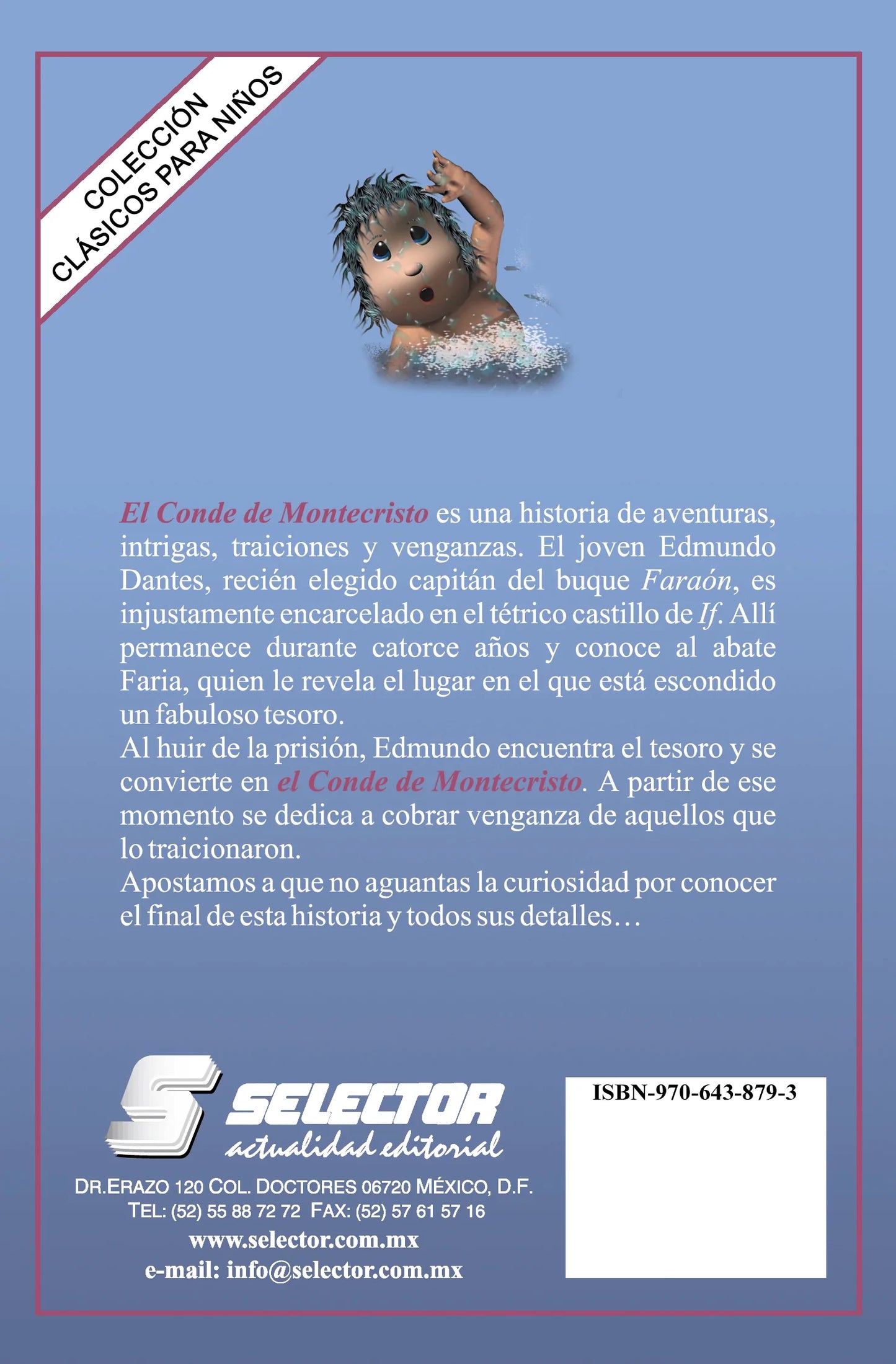 COLECCIÓN
CLÁSICOS PARA NIÑOS

El Conde de Montecristo es una historia de aventuras, intrigas, traiciones y venganzas. El joven Edmundo Dantes, recién elegido capitán del buque Faraón, es injustamente encarcelado en el tétrico castillo de If. Allí permanece durante catorce años y conoce al abate Faria, quien le revela el lugar en el que está escondido un fabuloso tesoro.

Al huir de la prisión, Edmundo encuentra el tesoro y se convierte en el Conde de Montecristo. A partir de ese momento se dedica a cobrar venganza de aquellos que lo traicionaron.

Apostamos a que no aguantas la curiosidad por conocer el final de esta historia y todos sus detalles…

SELECTOR
actualidad editorial

DR.ERAZO 120 COL. DOCTORES 06720 MÉXICO, D.F.
TEL: (52) 55 88 72 72 FAX: (52) 57 61 57 16
www.selector.com.mx
e-mail: info@selector.com.mx

ISBN-970-643-879-3